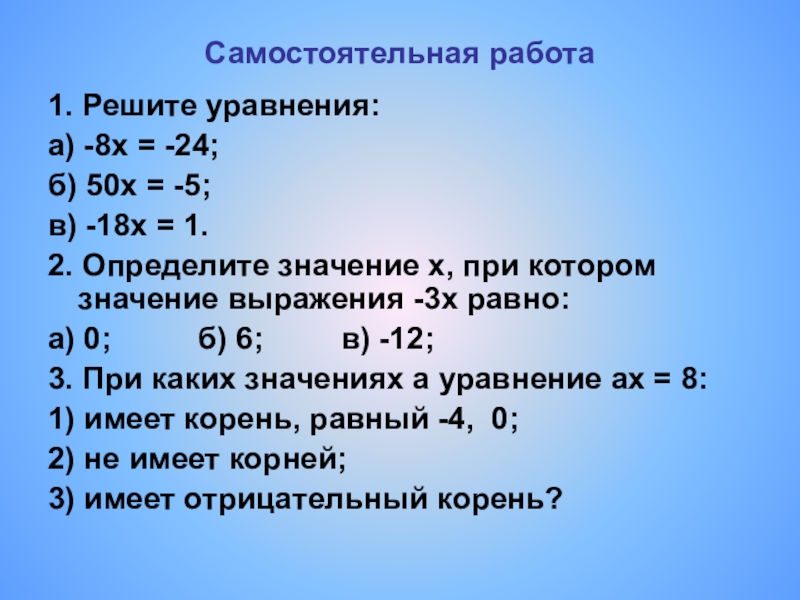 Самостоятельная работа

1. Решите уравнения:

а) $-8x = -24$;

б) $50x = -5$;

в) $-18x = 1$.

2. Определите значение х, при котором значение выражения $-3x$ равно:

а) 0; б) 6; в) -12;

3. При каких значениях а уравнение $ax = 8$:

1) имеет корень, равный -4, 0;

2) не имеет корней;

3) имеет отрицательный корень?